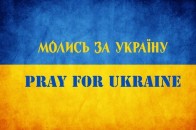 МОЛИСЬ ЗА УКРАЇНУ

PRAY FOR UKRAINE